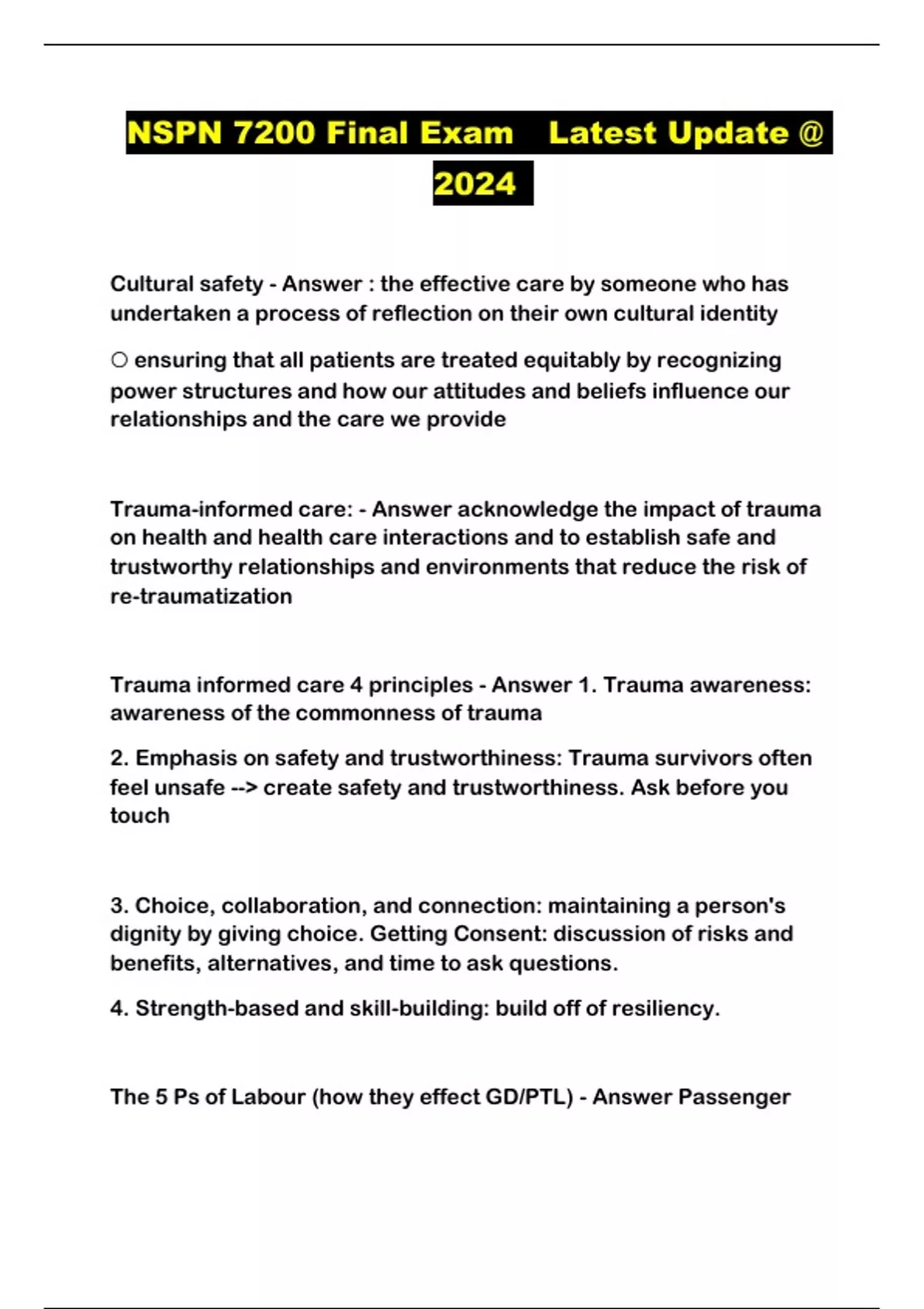 NSPN 7200 Final Exam Latest Update @ 2024

Cultural safety - Answer : the effective care by someone who has undertaken a process of reflection on their own cultural identity

○ ensuring that all patients are treated equitably by recognizing power structures and how our attitudes and beliefs influence our relationships and the care we provide

Trauma-informed care: - Answer acknowledge the impact of trauma on health and health care interactions and to establish safe and trustworthy relationships and environments that reduce the risk of re-traumatization

Trauma informed care 4 principles - Answer 1. Trauma awareness: awareness of the commonness of trauma

2. Emphasis on safety and trustworthiness: Trauma survivors often feel unsafe --> create safety and trustworthiness. Ask before you touch

3. Choice, collaboration, and connection: maintaining a person's dignity by giving choice. Getting Consent: discussion of risks and benefits, alternatives, and time to ask questions.

4. Strength-based and skill-building: build off of resiliency.

The 5 Ps of Labour (how they effect GD/PTL) - Answer Passenger